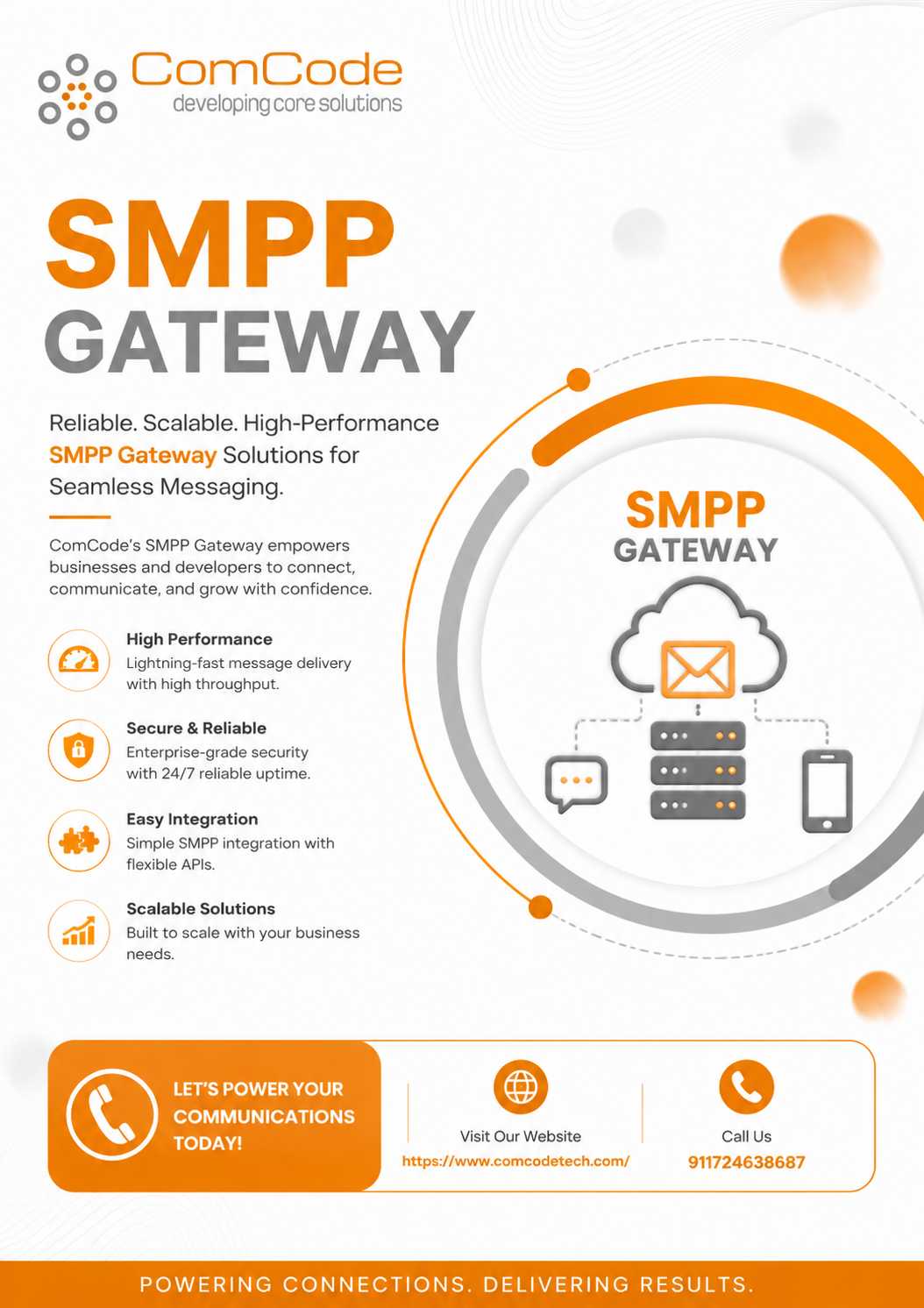 ComCode
developing core solutions

SMPP
GATEWAY

Reliable. Scalable. High-Performance SMPP Gateway Solutions for Seamless Messaging.

ComCode's SMPP Gateway empowers businesses and developers to connect, communicate, and grow with confidence.

High Performance
Lightning-fast message delivery with high throughput.

Secure & Reliable
Enterprise-grade security with 24/7 reliable uptime.

Easy Integration
Simple SMPP integration with flexible APIs.

Scalable Solutions
Built to scale with your business needs.

SMPP
GATEWAY

LET'S POWER YOUR COMMUNICATIONS TODAY!

Visit Our Website
https://www.comcodetech.com/

Call Us
911724638687

POWERING CONNECTIONS. DELIVERING RESULTS.